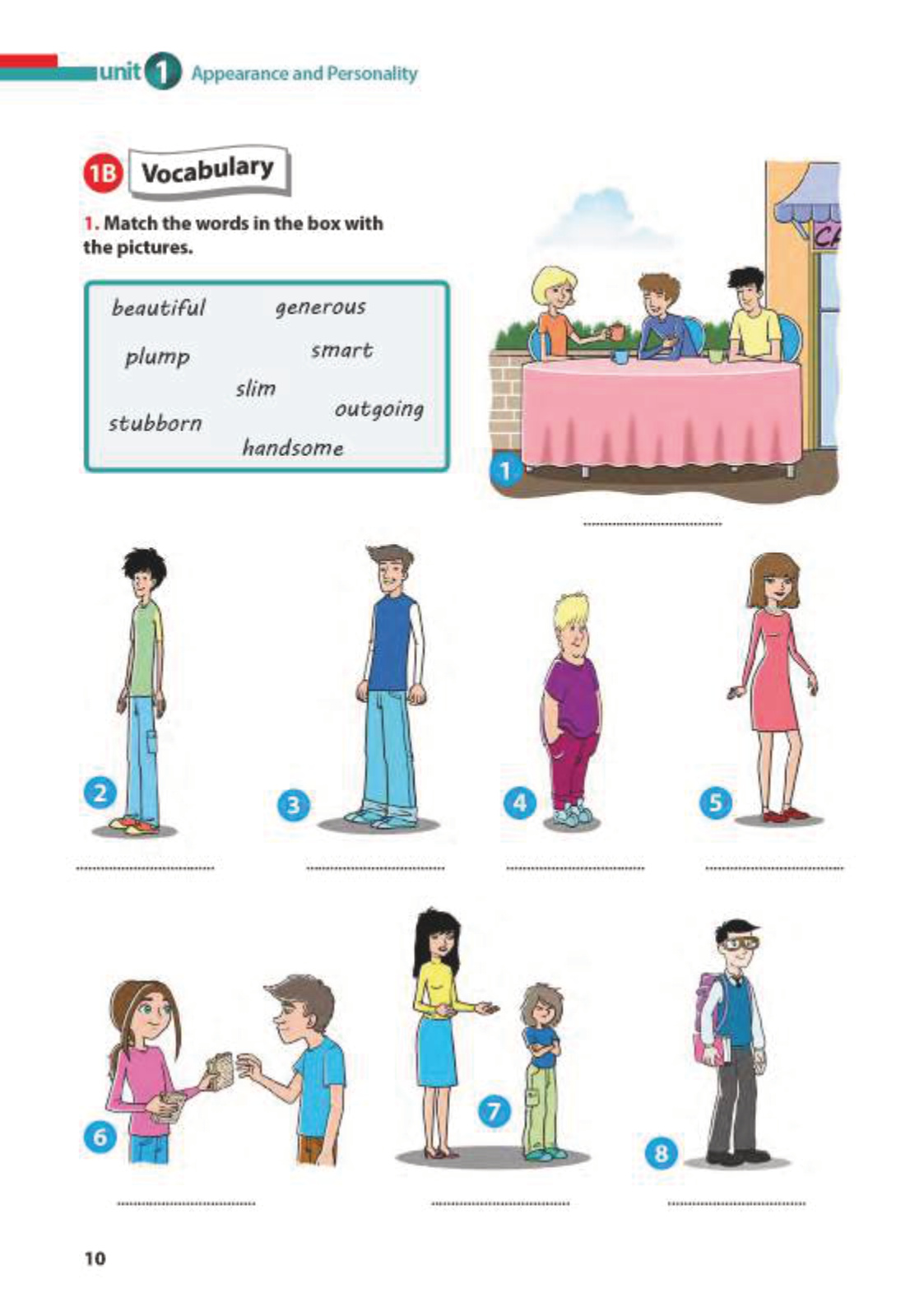 unit 1 Appearance and Personality

1B Vocabulary

1. Match the words in the box with the pictures.

beautiful generous
plump smart
slim
stubborn outgoing
handsome

CA

1 ..............................

2 ..............................

3 ..............................

4 ..............................

5 ..............................

6 ..............................

7 ..............................

8 ..............................

10